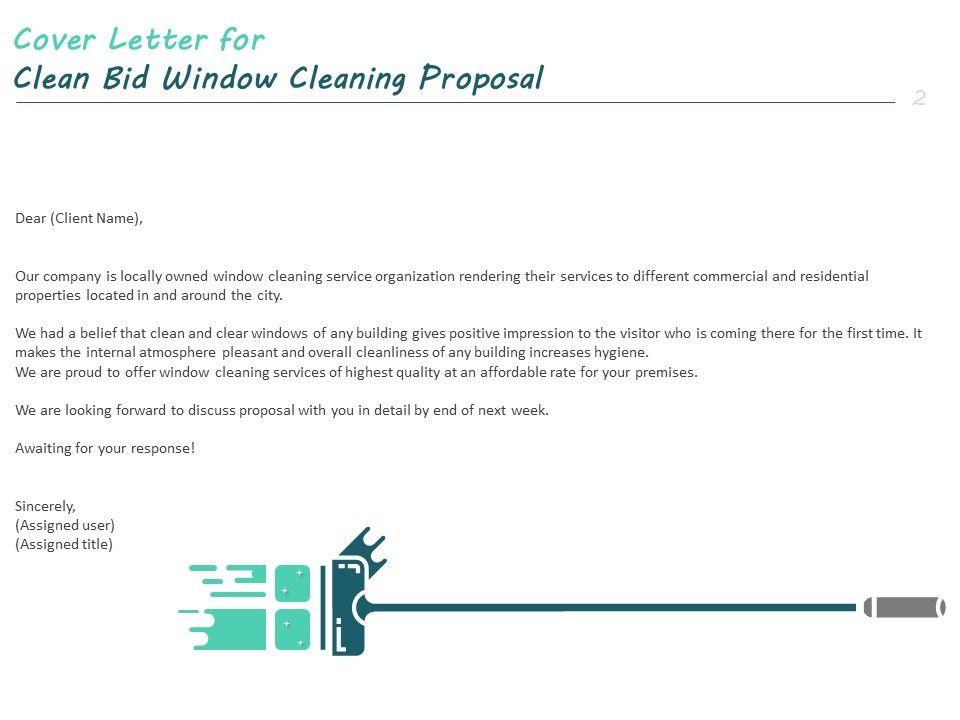 Cover Letter for
Clean Bid Window Cleaning Proposal

2

Dear (Client Name),

Our company is locally owned window cleaning service organization rendering their services to different commercial and residential properties located in and around the city.

We had a belief that clean and clear windows of any building gives positive impression to the visitor who is coming there for the first time. It makes the internal atmosphere pleasant and overall cleanliness of any building increases hygiene.
We are proud to offer window cleaning services of highest quality at an affordable rate for your premises.

We are looking forward to discuss proposal with you in detail by end of next week.

Awaiting for your response!

Sincerely,
(Assigned user)
(Assigned title)